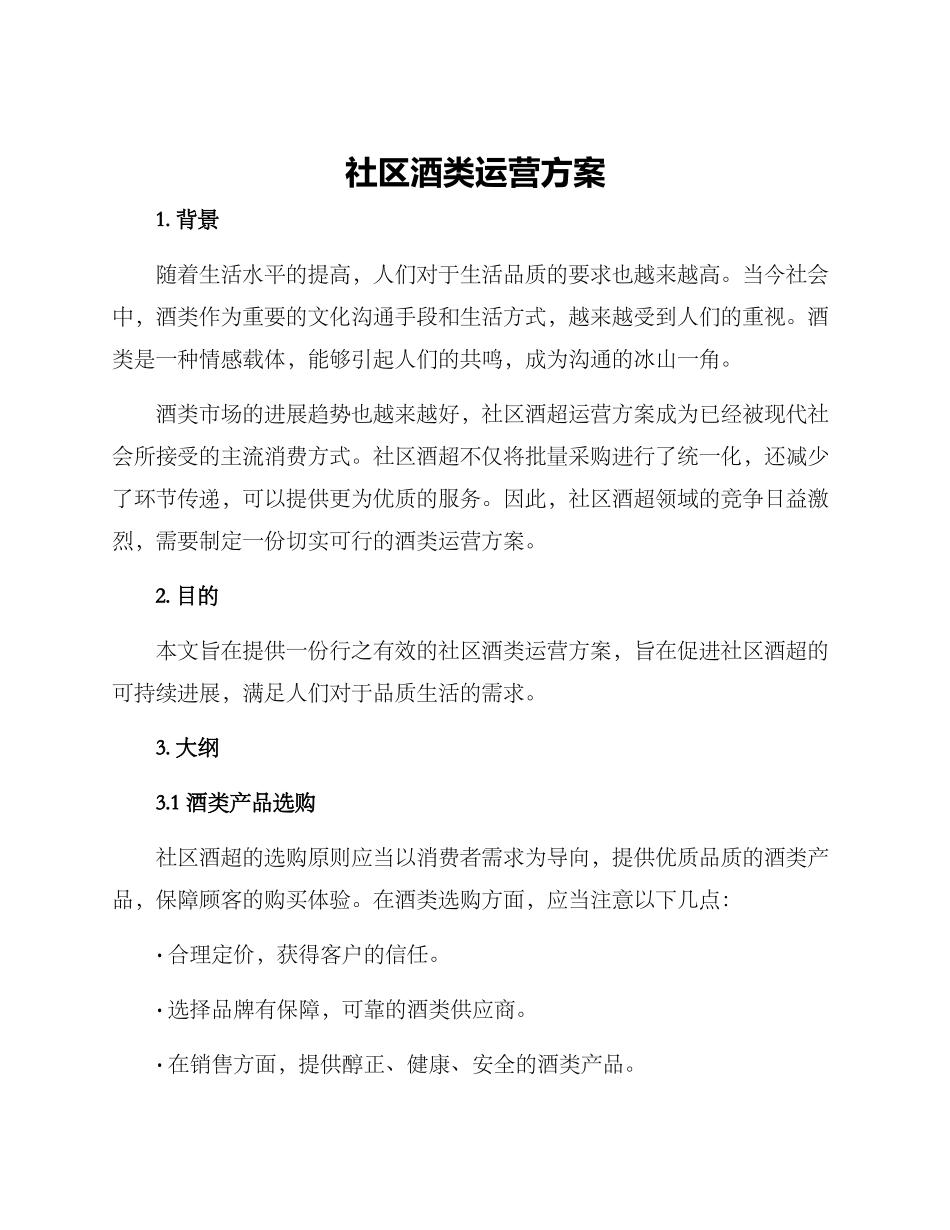 社区酒类运营方案

1. 背景

随着生活水平的提高，人们对于生活品质的要求也越来越高。当今社会中，酒类作为重要的文化沟通手段和生活方式，越来越受到人们的重视。酒类是一种情感载体，能够引起人们的共鸣，成为沟通的冰山一角。

酒类市场的进展趋势也越来越好，社区酒超运营方案成为已经被现代社会所接受的主流消费方式。社区酒超不仅将批量采购进行了统一化，还减少了环节传递，可以提供更为优质的服务。因此，社区酒超领域的竞争日益激烈，需要制定一份切实可行的酒类运营方案。

2. 目的

本文旨在提供一份行之有效的社区酒类运营方案，旨在促进社区酒超的可持续进展，满足人们对于品质生活的需求。

3. 大纲

3.1 酒类产品选购

社区酒超的选购原则应当以消费者需求为导向，提供优质品质的酒类产品，保障顾客的购买体验。在酒类选购方面，应当注意以下几点：

· 合理定价，获得客户的信任。

· 选择品牌有保障，可靠的酒类供应商。

· 在销售方面，提供醇正、健康、安全的酒类产品。